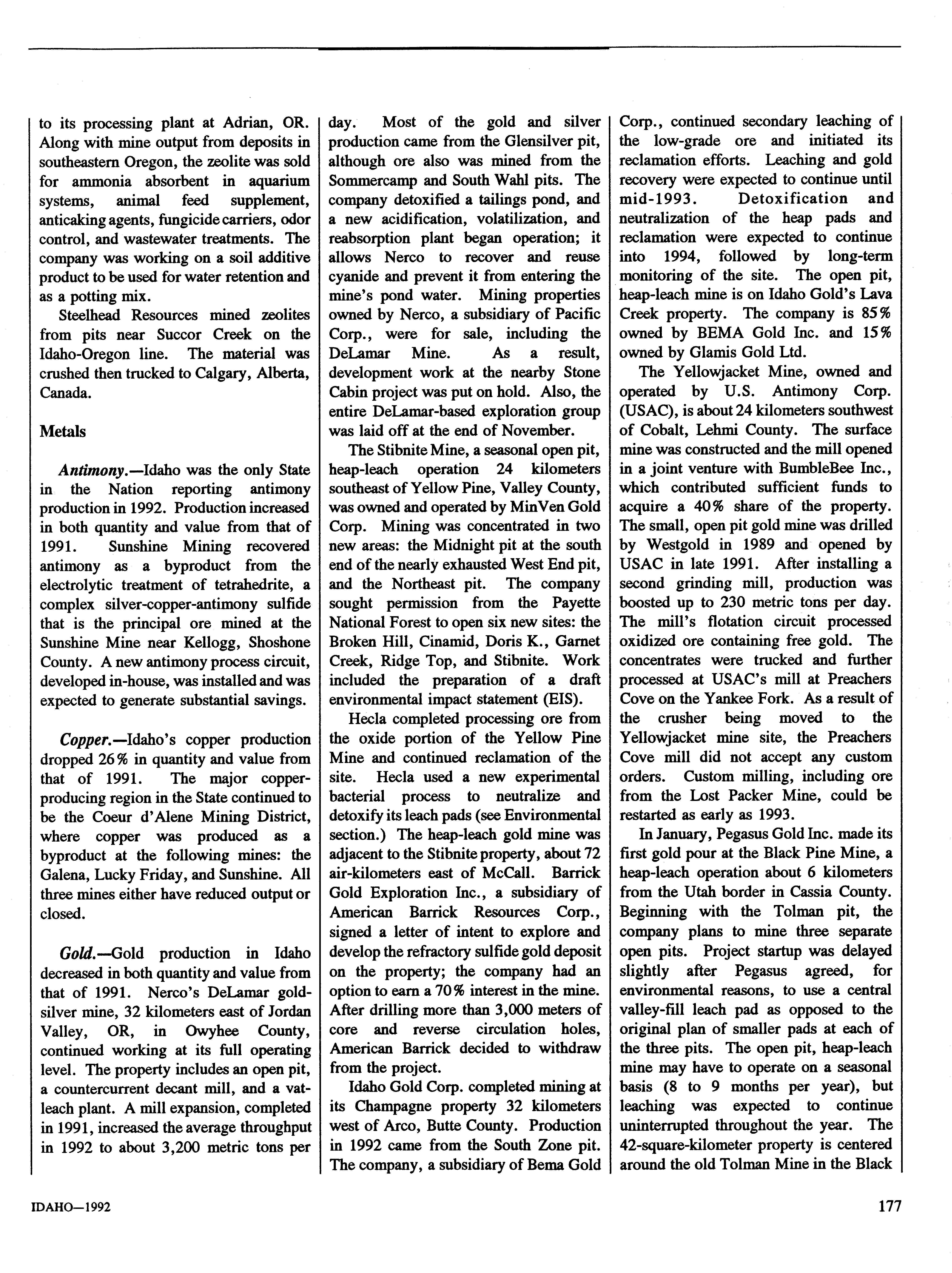 to its processing plant at Adrian, OR. Along with mine output from deposits in southeastern Oregon, the zeolite was sold for ammonia absorbent in aquarium systems, animal feed supplement, anticaking agents, fungicide carriers, odor control, and wastewater treatments. The company was working on a soil additive product to be used for water retention and as a potting mix.

Steelhead Resources mined zeolites from pits near Succor Creek on the Idaho-Oregon line. The material was crushed then trucked to Calgary, Alberta, Canada.

Metals

Antimony.—Idaho was the only State in the Nation reporting antimony production in 1992. Production increased in both quantity and value from that of 1991. Sunshine Mining recovered antimony as a byproduct from the electrolytic treatment of tetrahedrite, a complex silver-copper-antimony sulfide that is the principal ore mined at the Sunshine Mine near Kellogg, Shoshone County. A new antimony process circuit, developed in-house, was installed and was expected to generate substantial savings.

Copper.—Idaho's copper production dropped 26% in quantity and value from that of 1991. The major copper-producing region in the State continued to be the Coeur d'Alene Mining District, where copper was produced as a byproduct at the following mines: the Galena, Lucky Friday, and Sunshine. All three mines either have reduced output or closed.

Gold.—Gold production in Idaho decreased in both quantity and value from that of 1991. Nerco's DeLamar gold-silver mine, 32 kilometers east of Jordan Valley, OR, in Owyhee County, continued working at its full operating level. The property includes an open pit, a countercurrent decant mill, and a vat-leach plant. A mill expansion, completed in 1991, increased the average throughput in 1992 to about 3,200 metric tons per day. Most of the gold and silver production came from the Glensilver pit, although ore also was mined from the Sommercamp and South Wahl pits. The company detoxified a tailings pond, and a new acidification, volatilization, and reabsorption plant began operation; it allows Nerco to recover and reuse cyanide and prevent it from entering the mine's pond water. Mining properties owned by Nerco, a subsidiary of Pacific Corp., were for sale, including the DeLamar Mine. As a result, development work at the nearby Stone Cabin project was put on hold. Also, the entire DeLamar-based exploration group was laid off at the end of November.

The Stibnite Mine, a seasonal open pit, heap-leach operation 24 kilometers southeast of Yellow Pine, Valley County, was owned and operated by MinVen Gold Corp. Mining was concentrated in two new areas: the Midnight pit at the south end of the nearly exhausted West End pit, and the Northeast pit. The company sought permission from the Payette National Forest to open six new sites: the Broken Hill, Cinamid, Doris K., Garnet Creek, Ridge Top, and Stibnite. Work included the preparation of a draft environmental impact statement (EIS).

Hecla completed processing ore from the oxide portion of the Yellow Pine Mine and continued reclamation of the site. Hecla used a new experimental bacterial process to neutralize and detoxify its leach pads (see Environmental section.) The heap-leach gold mine was adjacent to the Stibnite property, about 72 air-kilometers east of McCall. Barrick Gold Exploration Inc., a subsidiary of American Barrick Resources Corp., signed a letter of intent to explore and develop the refractory sulfide gold deposit on the property; the company had an option to earn a 70% interest in the mine. After drilling more than 3,000 meters of core and reverse circulation holes, American Barrick decided to withdraw from the project.

Idaho Gold Corp. completed mining at its Champagne property 32 kilometers west of Arco, Butte County. Production in 1992 came from the South Zone pit. The company, a subsidiary of Bema Gold Corp., continued secondary leaching of the low-grade ore and initiated its reclamation efforts. Leaching and gold recovery were expected to continue until mid-1993. Detoxification and neutralization of the heap pads and reclamation were expected to continue into 1994, followed by long-term monitoring of the site. The open pit, heap-leach mine is on Idaho Gold's Lava Creek property. The company is 85% owned by BEMA Gold Inc. and 15% owned by Glamis Gold Ltd.

The Yellowjacket Mine, owned and operated by U.S. Antimony Corp. (USAC), is about 24 kilometers southwest of Cobalt, Lehmi County. The surface mine was constructed and the mill opened in a joint venture with BumbleBee Inc., which contributed sufficient funds to acquire a 40% share of the property. The small, open pit gold mine was drilled by Westgold in 1989 and opened by USAC in late 1991. After installing a second grinding mill, production was boosted up to 230 metric tons per day. The mill's flotation circuit processed oxidized ore containing free gold. The concentrates were trucked and further processed at USAC's mill at Preachers Cove on the Yankee Fork. As a result of the crusher being moved to the Yellowjacket mine site, the Preachers Cove mill did not accept any custom orders. Custom milling, including ore from the Lost Packer Mine, could be restarted as early as 1993.

In January, Pegasus Gold Inc. made its first gold pour at the Black Pine Mine, a heap-leach operation about 6 kilometers from the Utah border in Cassia County. Beginning with the Tolman pit, the company plans to mine three separate open pits. Project startup was delayed slightly after Pegasus agreed, for environmental reasons, to use a central valley-fill leach pad as opposed to the original plan of smaller pads at each of the three pits. The open pit, heap-leach mine may have to operate on a seasonal basis (8 to 9 months per year), but leaching was expected to continue uninterrupted throughout the year. The 42-square-kilometer property is centered around the old Tolman Mine in the Black

IDAHO—1992

177